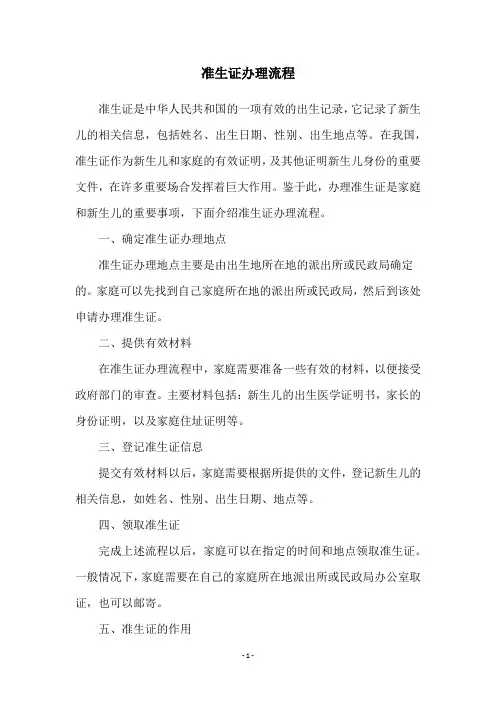 准生证办理流程

准生证是中华人民共和国的一项有效的出生记录，它记录了新生儿的相关信息，包括姓名、出生日期、性别、出生地点等。在我国，准生证作为新生儿和家庭的有效证明，及其他证明新生儿身份的重要文件，在许多重要场合发挥着巨大作用。鉴于此，办理准生证是家庭和新生儿的重要事项，下面介绍准生证办理流程。

一、确定准生证办理地点

准生证办理地点主要是由出生地所在地的派出所或民政局确定的。家庭可以先找到自己家庭所在地的派出所或民政局，然后到该处申请办理准生证。

二、提供有效材料

在准生证办理流程中，家庭需要准备一些有效的材料，以便接受政府部门的审查。主要材料包括：新生儿的出生医学证明书，家长的身份证明，以及家庭住址证明等。

三、登记准生证信息

提交有效材料以后，家庭需要根据所提供的文件，登记新生儿的相关信息，如姓名、性别、出生日期、地点等。

四、领取准生证

完成上述流程以后，家庭可以在指定的时间和地点领取准生证。一般情况下，家庭需要在自己的家庭所在地派出所或民政局办公室取证，也可以邮寄。

五、准生证的作用

- 1 -